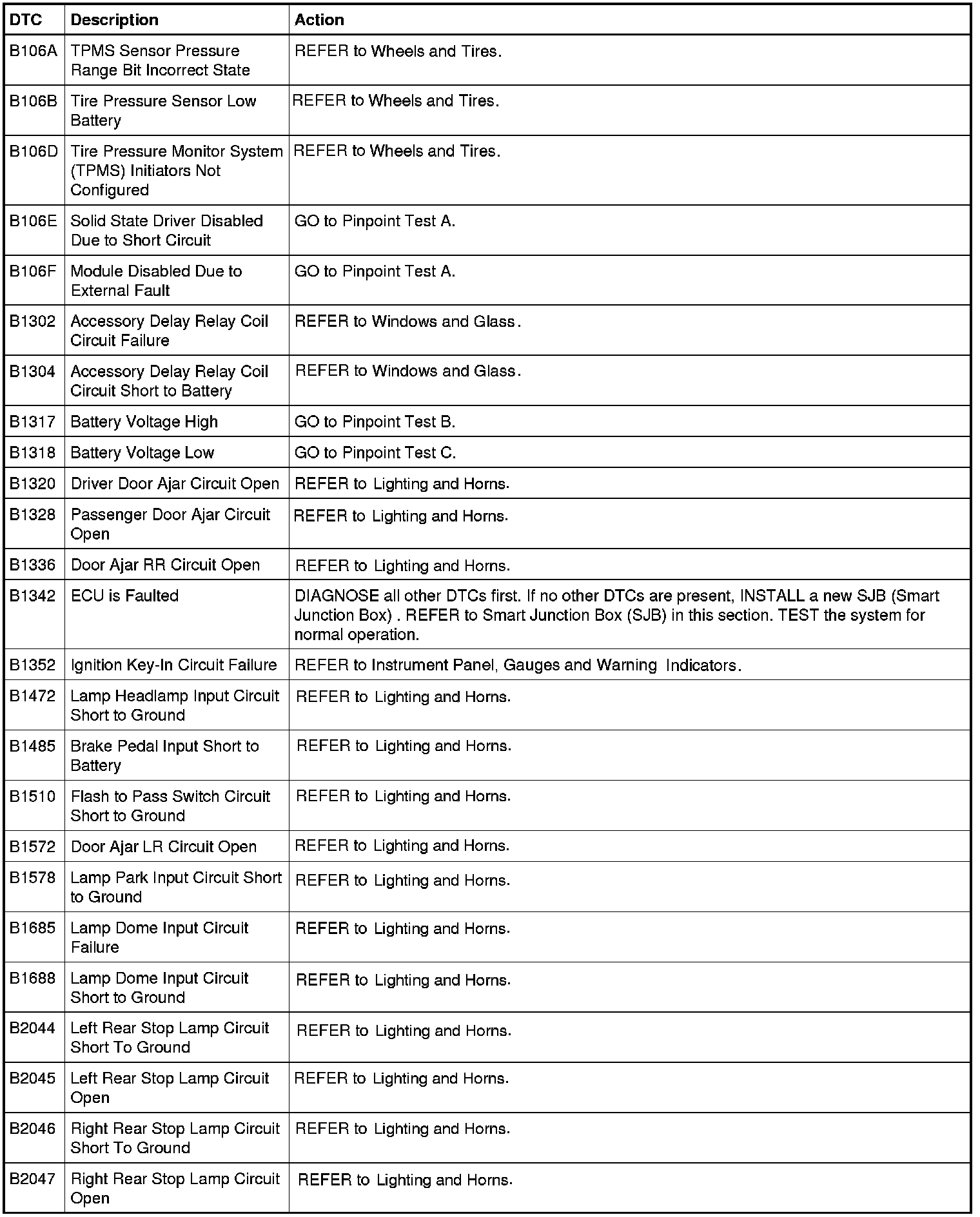 | DTC | Description | Action |
|---|---|---|
| B106A | TPMS Sensor Pressure Range Bit Incorrect State | REFER to Wheels and Tires. |
| B106B | Tire Pressure Sensor Low Battery | REFER to Wheels and Tires. |
| B106D | Tire Pressure Monitor System (TPMS) Initiators Not Configured | REFER to Wheels and Tires. |
| B106E | Solid State Driver Disabled Due to Short Circuit | GO to Pinpoint Test A. |
| B106F | Module Disabled Due to External Fault | GO to Pinpoint Test A. |
| B1302 | Accessory Delay Relay Coil Circuit Failure | REFER to Windows and Glass. |
| B1304 | Accessory Delay Relay Coil Circuit Short to Battery | REFER to Windows and Glass. |
| B1317 | Battery Voltage High | GO to Pinpoint Test B. |
| B1318 | Battery Voltage Low | GO to Pinpoint Test C. |
| B1320 | Driver Door Ajar Circuit Open | REFER to Lighting and Horns. |
| B1328 | Passenger Door Ajar Circuit Open | REFER to Lighting and Horns. |
| B1336 | Door Ajar RR Circuit Open | REFER to Lighting and Horns. |
| B1342 | ECU is Faulted | DIAGNOSE all other DTCs first. If no other DTCs are present, INSTALL a new SJB (Smart Junction Box) . REFER to Smart Junction Box (SJB) in this section. TEST the system for normal operation. |
| B1352 | Ignition Key-In Circuit Failure | REFER to Instrument Panel, Gauges and Warning Indicators. |
| B1472 | Lamp Headlamp Input Circuit Short to Ground | REFER to Lighting and Horns. |
| B1485 | Brake Pedal Input Short to Battery | REFER to Lighting and Horns. |
| B1510 | Flash to Pass Switch Circuit Short to Ground | REFER to Lighting and Horns. |
| B1572 | Door Ajar LR Circuit Open | REFER to Lighting and Horns. |
| B1578 | Lamp Park Input Circuit Short to Ground | REFER to Lighting and Horns. |
| B1685 | Lamp Dome Input Circuit Failure | REFER to Lighting and Horns. |
| B1688 | Lamp Dome Input Circuit Short to Ground | REFER to Lighting and Horns. |
| B2044 | Left Rear Stop Lamp Circuit Short To Ground | REFER to Lighting and Horns. |
| B2045 | Left Rear Stop Lamp Circuit Open | REFER to Lighting and Horns. |
| B2046 | Right Rear Stop Lamp Circuit Short To Ground | REFER to Lighting and Horns. |
| B2047 | Right Rear Stop Lamp Circuit Open | REFER to Lighting and Horns. |